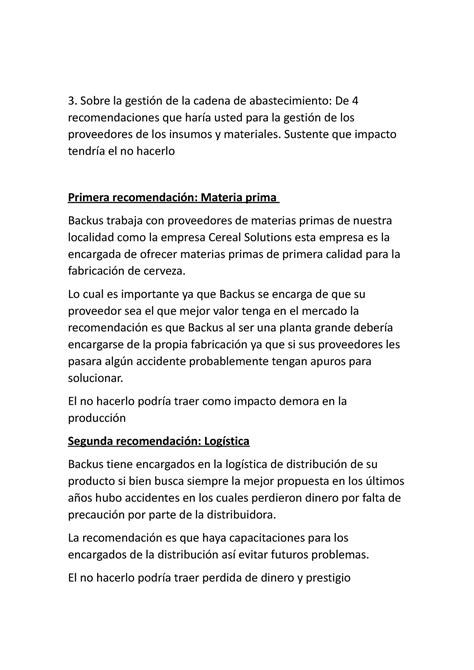 3. Sobre la gestión de la cadena de abastecimiento: De 4 recomendaciones que haría usted para la gestión de los proveedores de los insumos y materiales. Sustente que impacto tendría el no hacerlo

Primera recomendación: Materia prima

Backus trabaja con proveedores de materias primas de nuestra localidad como la empresa Cereal Solutions esta empresa es la encargada de ofrecer materias primas de primera calidad para la fabricación de cerveza.

Lo cual es importante ya que Backus se encarga de que su proveedor sea el que mejor valor tenga en el mercado la recomendación es que Backus al ser una planta grande debería encargarse de la propia fabricación ya que si sus proveedores les pasara algún accidente probablemente tengan apuros para solucionar.

El no hacerlo podría traer como impacto demora en la producción

Segunda recomendación: Logística

Backus tiene encargados en la logística de distribución de su producto si bien busca siempre la mejor propuesta en los últimos años hubo accidentes en los cuales perdieron dinero por falta de precaución por parte de la distribuidora.

La recomendación es que haya capacitaciones para los encargados de la distribución así evitar futuros problemas.

El no hacerlo podría traer perdida de dinero y prestigio